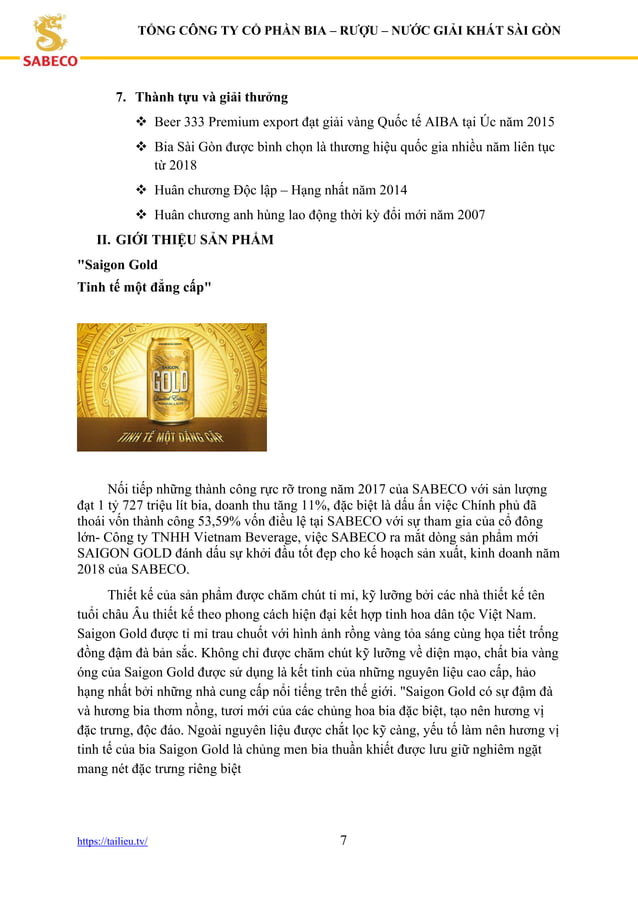 SABECO

TỔNG CÔNG TY CỔ PHẦN BIA – RƯỢU – NƯỚC GIẢI KHÁT SÀI GÒN

7. Thành tựu và giải thưởng

❖ Beer 333 Premium export đạt giải vàng Quốc tế AIBA tại Úc năm 2015

❖ Bia Sài Gòn được bình chọn là thương hiệu quốc gia nhiều năm liên tục từ 2018

❖ Huân chương Độc lập – Hạng nhất năm 2014

❖ Huân chương anh hùng lao động thời kỳ đổi mới năm 2007

II. GIỚI THIỆU SẢN PHẨM

"Saigon Gold
Tinh tế một đẳng cấp"

SAIGON GOLD

TINH TẾ MỘT ĐẲNG CẤP

Nối tiếp những thành công rực rỡ trong năm 2017 của SABECO với sản lượng đạt 1 tỷ 727 triệu lít bia, doanh thu tăng 11%, đặc biệt là dấu ấn việc Chính phủ đã thoái vốn thành công 53,59% vốn điều lệ tại SABECO với sự tham gia của cổ đông lớn- Công ty TNHH Vietnam Beverage, việc SABECO ra mắt dòng sản phẩm mới SAIGON GOLD đánh dấu sự khởi đầu tốt đẹp cho kế hoạch sản xuất, kinh doanh năm 2018 của SABECO.

Thiết kế của sản phẩm được chăm chút tỉ mỉ, kỹ lưỡng bởi các nhà thiết kế tên tuổi châu Âu thiết kế theo phong cách hiện đại kết hợp tinh hoa dân tộc Việt Nam. Saigon Gold được tỉ mỉ trau chuốt với hình ảnh rồng vàng tỏa sáng cùng họa tiết trống đồng đậm đà bản sắc. Không chỉ được chăm chút kỹ lưỡng về diện mạo, chất bia vàng óng của Saigon Gold được sử dụng là kết tinh của những nguyên liệu cao cấp, hảo hạng nhất bởi những nhà cung cấp nổi tiếng trên thế giới. "Saigon Gold có sự đậm đà và hương bia thơm nồng, tươi mới của các chủng hoa bia đặc biệt, tạo nên hương vị đặc trưng, độc đáo. Ngoài nguyên liệu được chắt lọc kỹ càng, yếu tố làm nên hương vị tinh tế của bia Saigon Gold là chủng men bia thuần khiết được lưu giữ nghiêm ngặt mang nét đặc trưng riêng biệt

https://tailieu.tv/

7